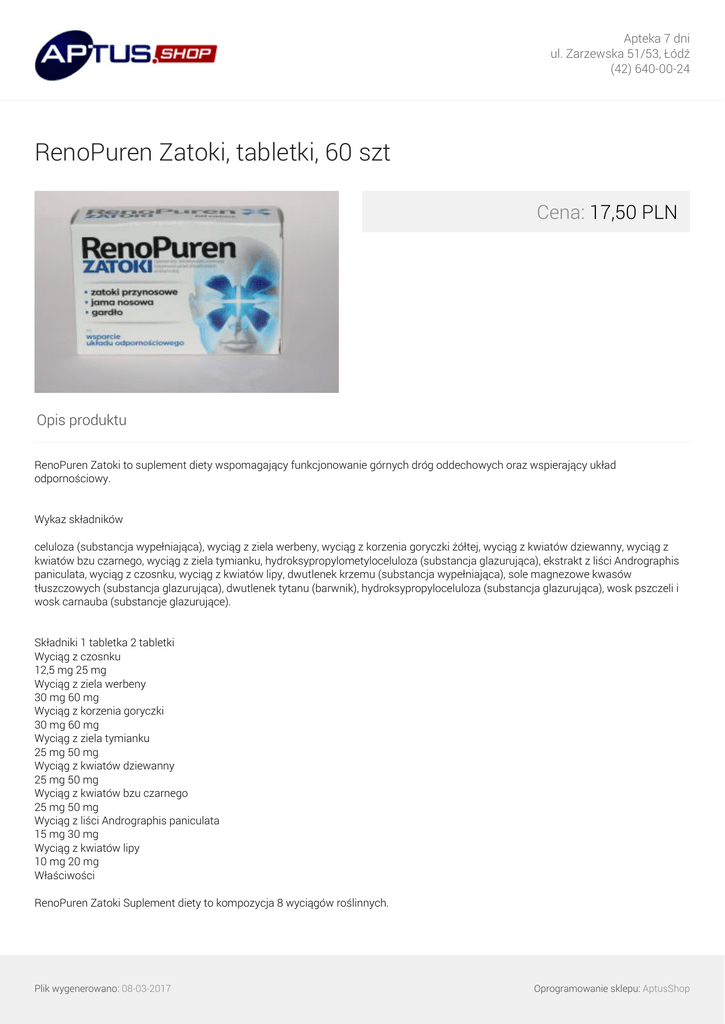 APTUS.SHOP

Apteka 7 dni
ul. Zarzewska 51/53, Łódź
(42) 640-00-24

RenoPuren Zatoki, tabletki, 60 szt

RenoPuren
ZATOKI
• zatoki przynosowe
• jama nosowa
• gardło
wsparcie układu odpornościowego

Cena: 17,50 PLN

Opis produktu

RenoPuren Zatoki to suplement diety wspomagający funkcjonowanie górnych dróg oddechowych oraz wspierający układ odpornościowy.

Wykaz składników

celuloza (substancja wypełniająca), wyciąg z ziela werbeny, wyciąg z korzenia goryczki żółtej, wyciąg z kwiatów dziewanny, wyciąg z kwiatów bzu czarnego, wyciąg z ziela tymianku, hydroksypropylometyloceluloza (substancja glazurująca), ekstrakt z liści Andrographis paniculata, wyciąg z czosnku, wyciąg z kwiatów lipy, dwutlenek krzemu (substancja wypełniająca), sole magnezowe kwasów tłuszczowych (substancja glazurująca), dwutlenek tytanu (barwnik), hydroksypropyloceluloza (substancja glazurująca), wosk pszczeli i wosk carnauba (substancje glazurujące).

Składniki 1 tabletka 2 tabletki
Wyciąg z czosnku
12,5 mg 25 mg
Wyciąg z ziela werbeny
30 mg 60 mg
Wyciąg z korzenia goryczki
30 mg 60 mg
Wyciąg z ziela tymianku
25 mg 50 mg
Wyciąg z kwiatów dziewanny
25 mg 50 mg
Wyciąg z kwiatów bzu czarnego
25 mg 50 mg
Wyciąg z liści Andrographis paniculata
15 mg 30 mg
Wyciąg z kwiatów lipy
10 mg 20 mg
Właściwości

RenoPuren Zatoki Suplement diety to kompozycja 8 wyciągów roślinnych.

Plik wygenerowano: 08-03-2017

Oprogramowanie sklepu: AptusShop